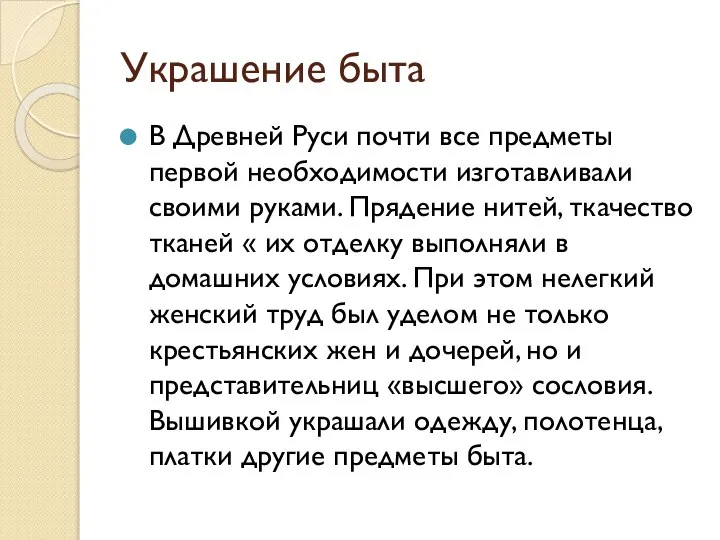 Украшение быта

В Древней Руси почти все предметы первой необходимости изготавливали своими руками. Прядение нитей, ткачество тканей « их отделку выполняли в домашних условиях. При этом нелегкий женский труд был уделом не только крестьянских жен и дочерей, но и представительниц «высшего» сословия. Вышивкой украшали одежду, полотенца, платки другие предметы быта.